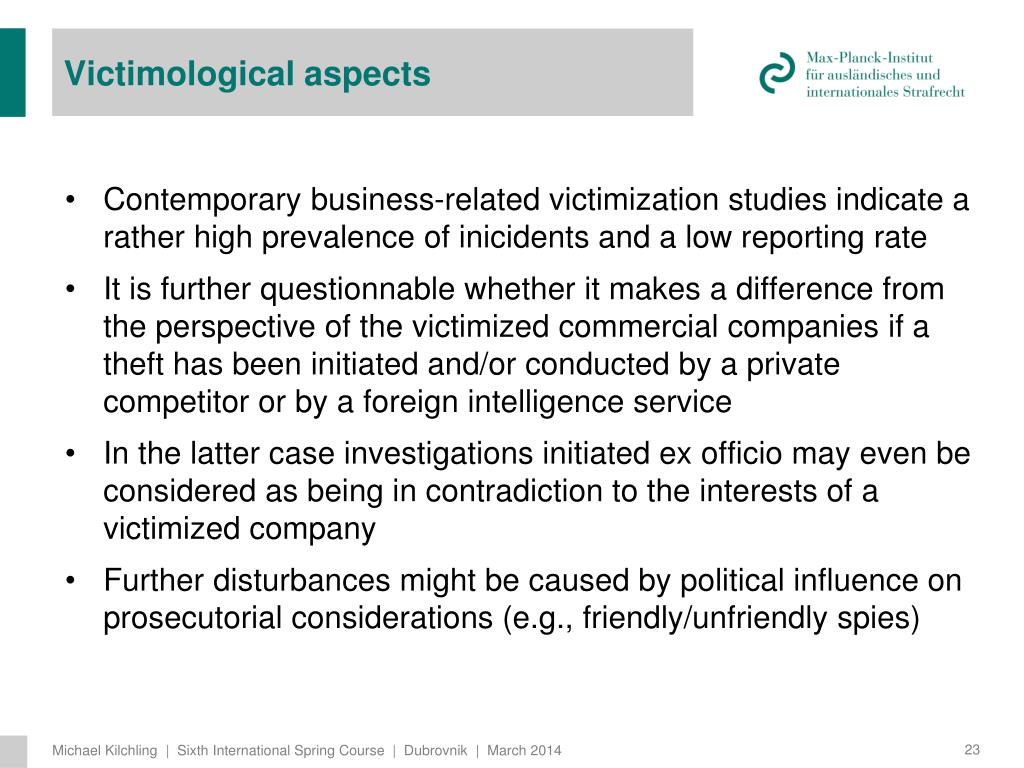 Victimological aspects

Max-Planck-Institut für ausländisches und internationales Strafrecht

• Contemporary business-related victimization studies indicate a rather high prevalence of inicidents and a low reporting rate

• It is further questionnable whether it makes a difference from the perspective of the victimized commercial companies if a theft has been initiated and/or conducted by a private competitor or by a foreign intelligence service

• In the latter case investigations initiated ex officio may even be considered as being in contradiction to the interests of a victimized company

• Further disturbances might be caused by political influence on prosecutorial considerations (e.g., friendly/unfriendly spies)

Michael Kilchling | Sixth International Spring Course | Dubrovnik | March 2014

23